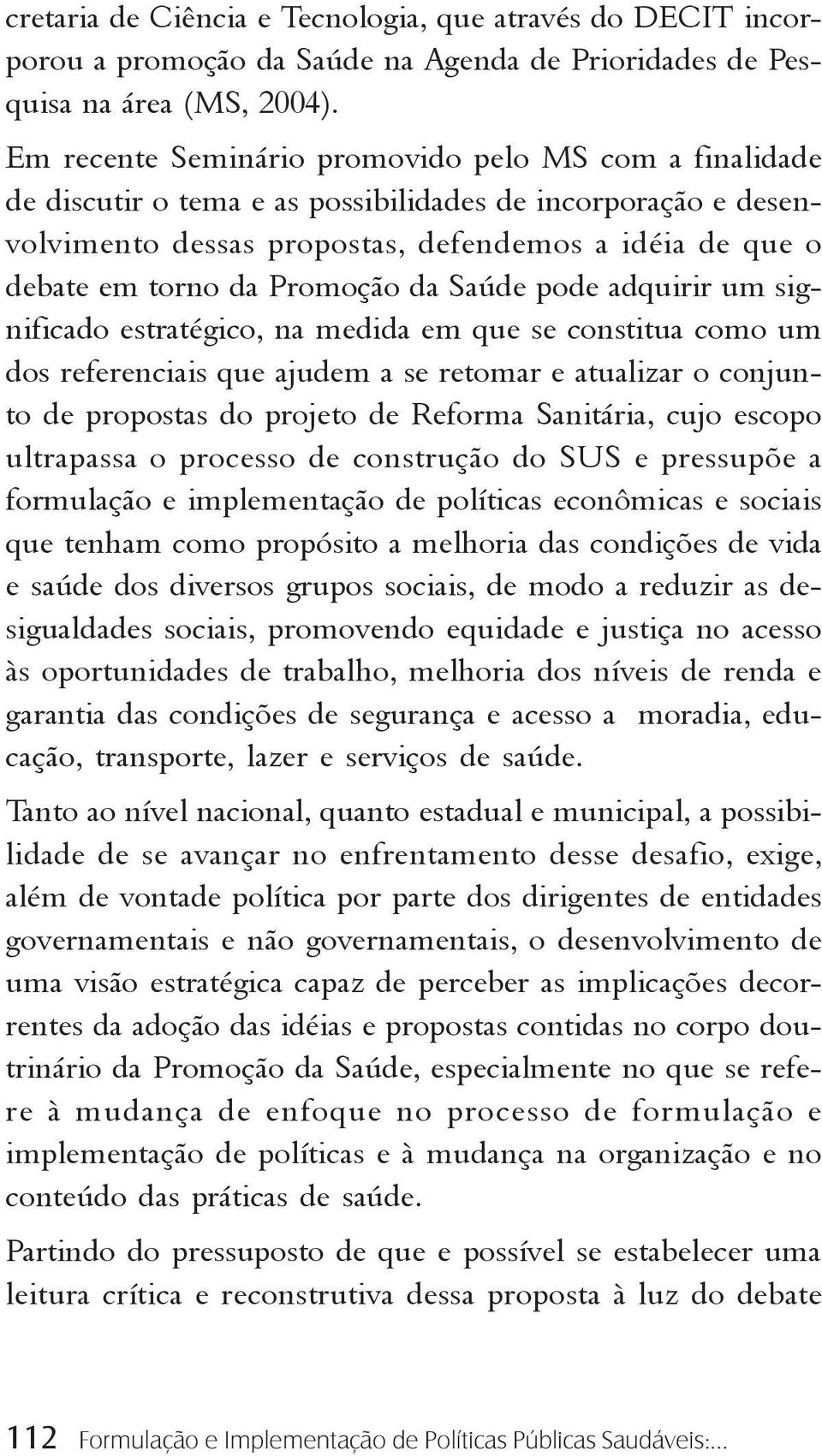 cretaria de Ciência e Tecnologia, que através do DECIT incorporou a promoção da Saúde na Agenda de Prioridades de Pesquisa na área (MS, 2004).

Em recente Seminário promovido pelo MS com a finalidade de discutir o tema e as possibilidades de incorporação e desenvolvimento dessas propostas, defendemos a idéia de que o debate em torno da Promoção da Saúde pode adquirir um significado estratégico, na medida em que se constitua como um dos referenciais que ajudem a se retomar e atualizar o conjunto de propostas do projeto de Reforma Sanitária, cujo escopo ultrapassa o processo de construção do SUS e pressupõe a formulação e implementação de políticas econômicas e sociais que tenham como propósito a melhoria das condições de vida e saúde dos diversos grupos sociais, de modo a reduzir as desigualdades sociais, promovendo equidade e justiça no acesso às oportunidades de trabalho, melhoria dos níveis de renda e garantia das condições de segurança e acesso a moradia, educação, transporte, lazer e serviços de saúde.

Tanto ao nível nacional, quanto estadual e municipal, a possibilidade de se avançar no enfrentamento desse desafio, exige, além de vontade política por parte dos dirigentes de entidades governamentais e não governamentais, o desenvolvimento de uma visão estratégica capaz de perceber as implicações decorrentes da adoção das idéias e propostas contidas no corpo doutrinário da Promoção da Saúde, especialmente no que se refere à mudança de enfoque no processo de formulação e implementação de políticas e à mudança na organização e no conteúdo das práticas de saúde.

Partindo do pressuposto de que e possível se estabelecer uma leitura crítica e reconstrutiva dessa proposta à luz do debate

112 Formulação e Implementação de Políticas Públicas Saudáveis:...